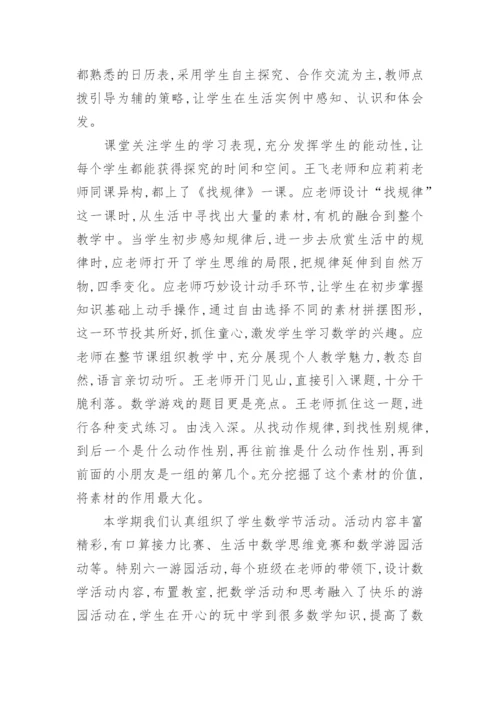 都熟悉的日历表,采用学生自主探究、合作交流为主,教师点拨引导为辅的策略,让学生在生活实例中感知、认识和体会发。

课堂关注学生的学习表现,充分发挥学生的能动性,让每个学生都能获得探究的时间和空间。王飞老师和应莉莉老师同课异构,都上了《找规律》一课。应老师设计“找规律”这一课时,从生活中寻找出大量的素材,有机的融合到整个教学中。当学生初步感知规律后,进一步去欣赏生活中的规律时,应老师打开了学生思维的局限,把规律延伸到自然万物,四季变化。应老师巧妙设计动手环节,让学生在初步掌握知识基础上动手操作,通过自由选择不同的素材拼摆图形,这一环节投其所好,抓住童心,激发学生学习数学的兴趣。应老师在整节课组织教学中,充分展现个人教学魅力,教态自然,语言亲切动听。王老师开门见山,直接引入课题,十分干脆利落。数学游戏的题目更是亮点。王老师抓住这一题,进行各种变式练习。由浅入深。从找动作规律,到找性别规律,到后一个是什么动作性别,再往前推是什么动作性别,再到前面的小朋友是一组的第几个。充分挖掘了这个素材的价值,将素材的作用最大化。

本学期我们认真组织了学生数学节活动。活动内容丰富精彩,有口算接力比赛、生活中数学思维竞赛和数学游园活动等。特别六一游园活动,每个班级在老师的带领下,设计数学活动内容,布置教室,把数学活动和思考融入了快乐的游园活动在,学生在开心的玩中学到很多数学知识,提高了数